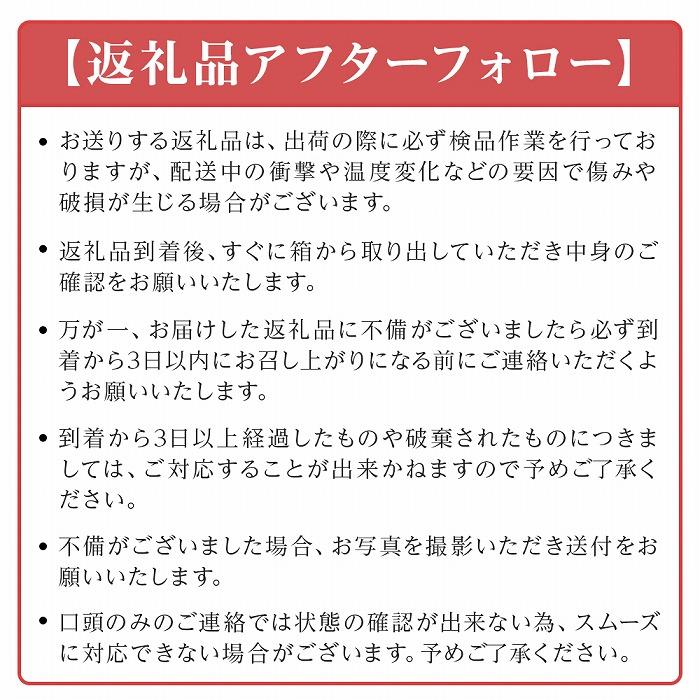 【返礼品アフターフォロー】

• お送りする返礼品は、出荷の際に必ず検品作業を行っておりますが、配送中の衝撃や温度変化などの要因で傷みや破損が生じる場合がございます。

• 返礼品到着後、すぐに箱から取り出していただき中身のご確認をお願いいたします。

• 万が一、お届けした返礼品に不備がございましたら必ず到着から3日以内にお召し上がりになる前にご連絡いただくようお願いいたします。

• 到着から3日以上経過したものや破棄されたものにつきましては、ご対応することが出来かねますので予めご了承ください。

• 不備がございました場合、お写真を撮影いただき送付をお願いいたします。

• 口頭のみのご連絡では状態の確認が出来ない為、スムーズに対応できない場合がございます。予めご了承ください。